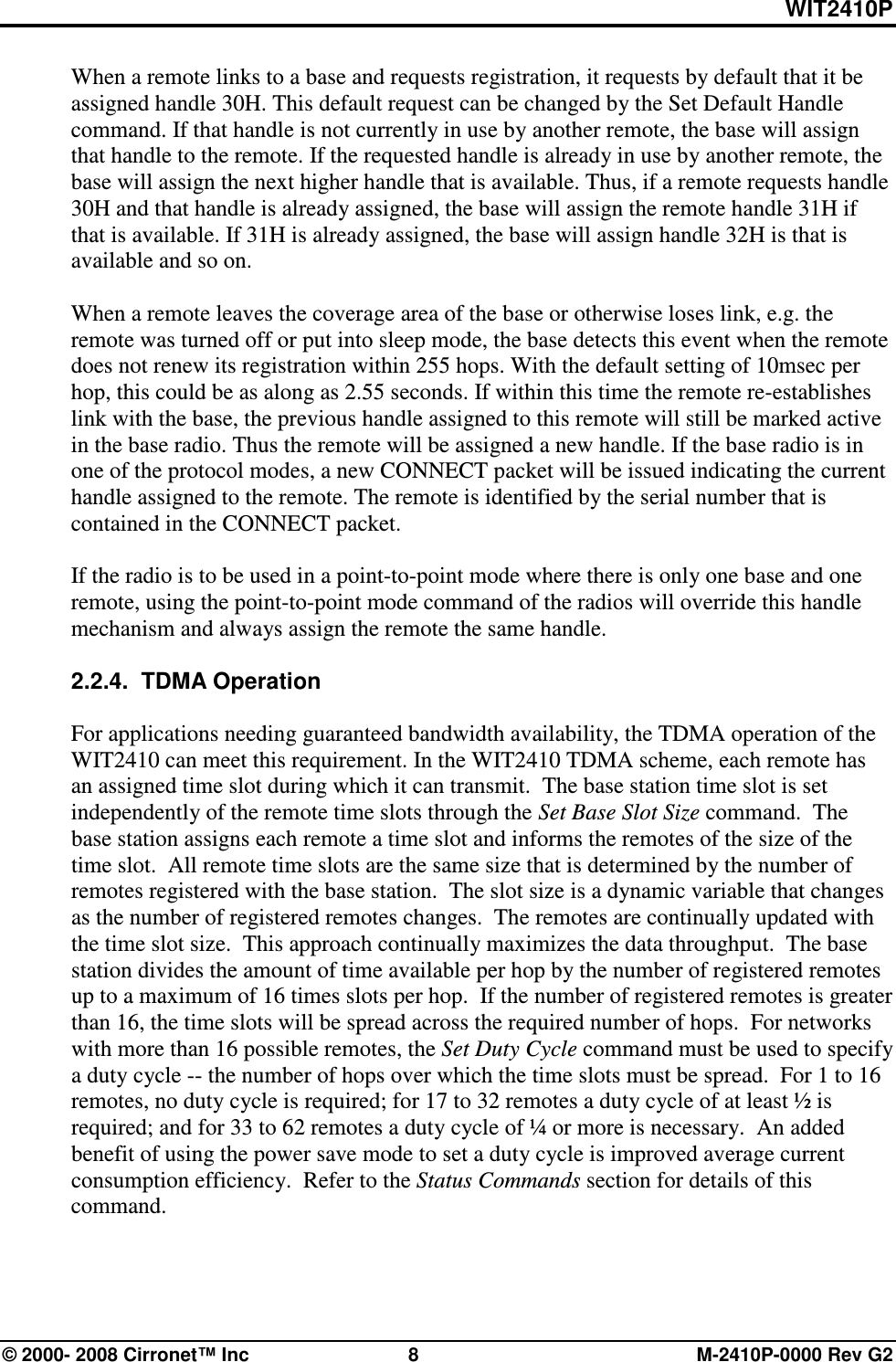 WIT2410P

When a remote links to a base and requests registration, it requests by default that it be assigned handle 30H. This default request can be changed by the Set Default Handle command. If that handle is not currently in use by another remote, the base will assign that handle to the remote. If the requested handle is already in use by another remote, the base will assign the next higher handle that is available. Thus, if a remote requests handle 30H and that handle is already assigned, the base will assign the remote handle 31H if that is available. If 31H is already assigned, the base will assign handle 32H is that is available and so on.

When a remote leaves the coverage area of the base or otherwise loses link, e.g. the remote was turned off or put into sleep mode, the base detects this event when the remote does not renew its registration within 255 hops. With the default setting of 10msec per hop, this could be as along as 2.55 seconds. If within this time the remote re-establishes link with the base, the previous handle assigned to this remote will still be marked active in the base radio. Thus the remote will be assigned a new handle. If the base radio is in one of the protocol modes, a new CONNECT packet will be issued indicating the current handle assigned to the remote. The remote is identified by the serial number that is contained in the CONNECT packet.

If the radio is to be used in a point-to-point mode where there is only one base and one remote, using the point-to-point mode command of the radios will override this handle mechanism and always assign the remote the same handle.

2.2.4. TDMA Operation

For applications needing guaranteed bandwidth availability, the TDMA operation of the WIT2410 can meet this requirement. In the WIT2410 TDMA scheme, each remote has an assigned time slot during which it can transmit. The base station time slot is set independently of the remote time slots through the Set Base Slot Size command. The base station assigns each remote a time slot and informs the remotes of the size of the time slot. All remote time slots are the same size that is determined by the number of remotes registered with the base station. The slot size is a dynamic variable that changes as the number of registered remotes changes. The remotes are continually updated with the time slot size. This approach continually maximizes the data throughput. The base station divides the amount of time available per hop by the number of registered remotes up to a maximum of 16 times slots per hop. If the number of registered remotes is greater than 16, the time slots will be spread across the required number of hops. For networks with more than 16 possible remotes, the Set Duty Cycle command must be used to specify a duty cycle -- the number of hops over which the time slots must be spread. For 1 to 16 remotes, no duty cycle is required; for 17 to 32 remotes a duty cycle of at least ½ is required; and for 33 to 62 remotes a duty cycle of ¼ or more is necessary. An added benefit of using the power save mode to set a duty cycle is improved average current consumption efficiency. Refer to the Status Commands section for details of this command.

© 2000- 2008 Cirronet™ Inc 8 M-2410P-0000 Rev G2